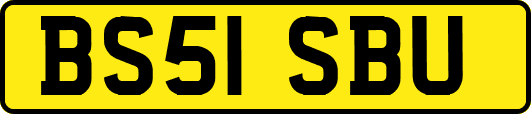 BS51 SBU